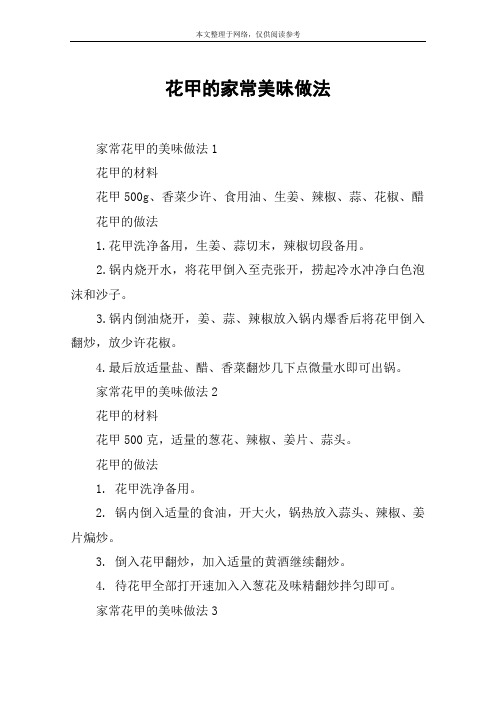 本文整理于网络，仅供阅读参考

花甲的家常美味做法

家常花甲的美味做法 1

花甲的材料

花甲 500g、香菜少许、食用油、生姜、辣椒、蒜、花椒、醋

花甲的做法

1.花甲洗净备用，生姜、蒜切末，辣椒切段备用。

2.锅内烧开水，将花甲倒入至壳张开，捞起冷水冲净白色泡沫和沙子。

3.锅内倒油烧开，姜、蒜、辣椒放入锅内爆香后将花甲倒入翻炒，放少许花椒。

4.最后放适量盐、醋、香菜翻炒几下点微量水即可出锅。

家常花甲的美味做法 2

花甲的材料

花甲 500 克，适量的葱花、辣椒、姜片、蒜头。

花甲的做法

1. 花甲洗净备用。

2. 锅内倒入适量的食油，开大火，锅热放入蒜头、辣椒、姜片煸炒。

3. 倒入花甲翻炒，加入适量的黄酒继续翻炒。

4. 待花甲全部打开速加入入葱花及味精翻炒拌匀即可。

家常花甲的美味做法 3